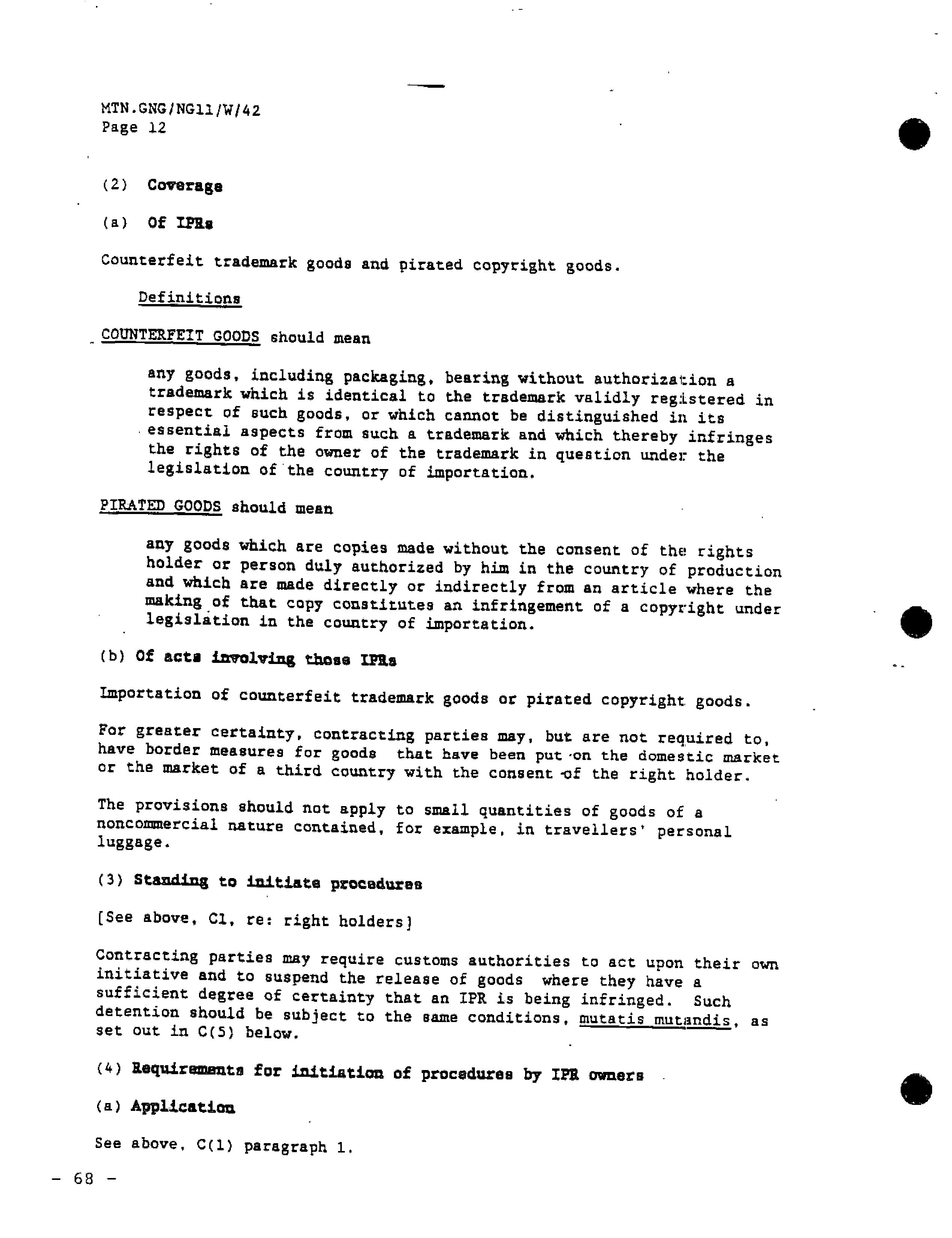 MTN.GNG/NG11/W/42
Page 12

(2) Coverage

(a) Of IPRs

Counterfeit trademark goods and pirated copyright goods.

Definitions

COUNTERFEIT GOODS should mean

any goods, including packaging, bearing without authorization a trademark which is identical to the trademark validly registered in respect of such goods, or which cannot be distinguished in its essential aspects from such a trademark and which thereby infringes the rights of the owner of the trademark in question under the legislation of the country of importation.

PIRATED GOODS should mean

any goods which are copies made without the consent of the rights holder or person duly authorized by him in the country of production and which are made directly or indirectly from an article where the making of that copy constitutes an infringement of a copyright under legislation in the country of importation.

(b) Of acts involving those IPRs

Importation of counterfeit trademark goods or pirated copyright goods.

For greater certainty, contracting parties may, but are not required to, have border measures for goods that have been put on the domestic market or the market of a third country with the consent of the right holder.

The provisions should not apply to small quantities of goods of a noncommercial nature contained, for example, in travellers' personal luggage.

(3) Standing to initiate procedures

[See above, C1, re: right holders]

Contracting parties may require customs authorities to act upon their own initiative and to suspend the release of goods where they have a sufficient degree of certainty that an IPR is being infringed. Such detention should be subject to the same conditions, mutatis mutandis, as set out in C(5) below.

(4) Requirements for initiation of procedures by IPR owners

(a) Application

See above, C(1) paragraph 1.

- 68 -